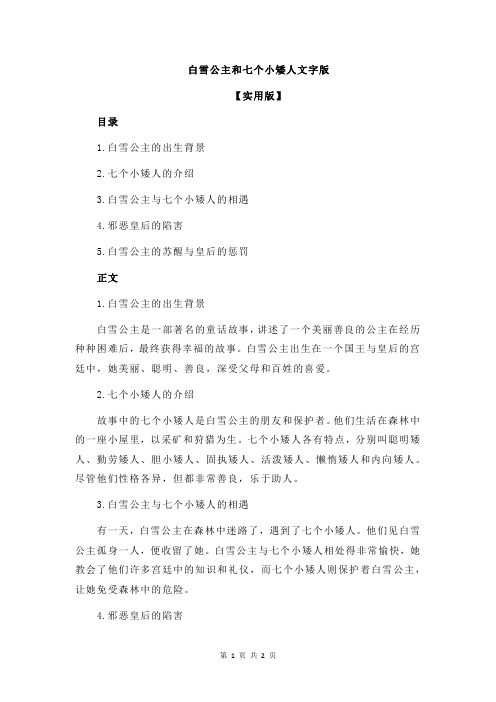 白雪公主和七个小矮人文字版

【实用版】

目录

1.白雪公主的出生背景

2.七个小矮人的介绍

3.白雪公主与七个小矮人的相遇

4.邪恶皇后的陷害

5.白雪公主的苏醒与皇后的惩罚

正文

1.白雪公主的出生背景

白雪公主是一部著名的童话故事，讲述了一个美丽善良的公主在经历种种困难后，最终获得幸福的故事。白雪公主出生在一个国王与皇后的宫廷中，她美丽、聪明、善良，深受父母和百姓的喜爱。

2.七个小矮人的介绍

故事中的七个小矮人是白雪公主的朋友和保护者。他们生活在森林中的一座小屋里，以采矿和狩猎为生。七个小矮人各有特点，分别叫聪明矮人、勤劳矮人、胆小矮人、固执矮人、活泼矮人、懒惰矮人和内向矮人。尽管他们性格各异，但都非常善良，乐于助人。

3.白雪公主与七个小矮人的相遇

有一天，白雪公主在森林中迷路了，遇到了七个小矮人。他们见白雪公主孤身一人，便收留了她。白雪公主与七个小矮人相处得非常愉快，她教会了他们许多宫廷中的知识和礼仪，而七个小矮人则保护着白雪公主，让她免受森林中的危险。

4.邪恶皇后的陷害

第 1 页 共 2 页